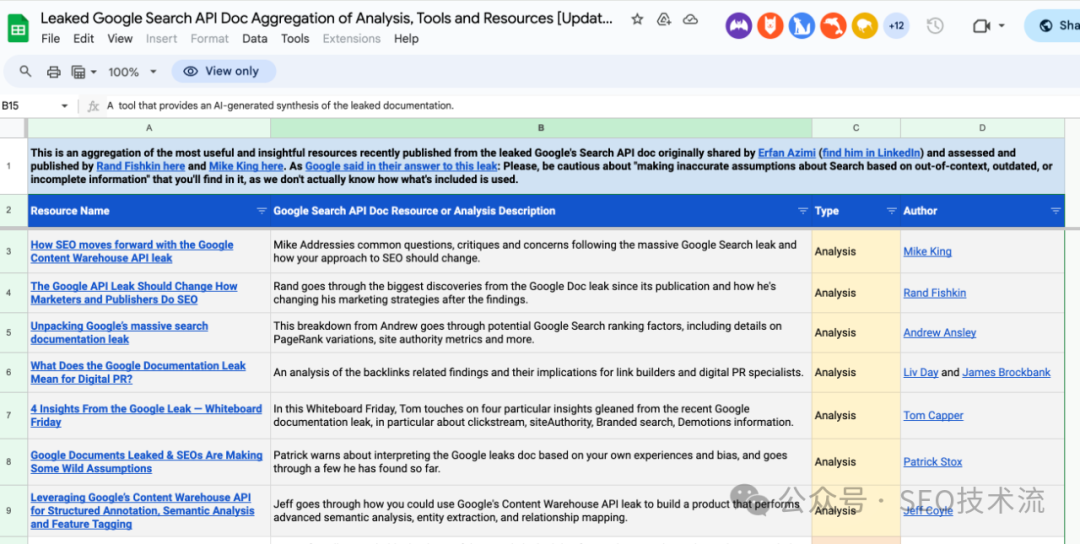 Leaked Google Search API Doc Aggregation of Analysis, Tools and Resources [Updat...

File Edit View Insert Format Data Tools Extensions Help

+12

Sha

100% View only

B15 A tool that provides an AI-generated synthesis of the leaked documentation.

| | A | B | C | D |
|---|---|---|---|---|
| 1 | This is an aggregation of the most useful and insightful resources recently published from the leaked Google's Search API doc originally shared by Erfan Azimi (find him in LinkedIn) and assessed and published by Rand Fishkin here and Mike King here. As Google said in their answer to this leak: Please, be cautious about "making inaccurate assumptions about Search based on out-of-context, outdated, or incomplete information" that you'll find in it, as we don't actually know how what's included is used. | | | |
| 2 | Resource Name | Google Search API Doc Resource or Analysis Description | Type | Author |
| 3 | How SEO moves forward with the Google Content Warehouse API leak | Mike Addressies common questions, critiques and concerns following the massive Google Search leak and how your approach to SEO should change. | Analysis | Mike King |
| 4 | The Google API Leak Should Change How Marketers and Publishers Do SEO | Rand goes through the biggest discoveries from the Google Doc leak since its publication and how he's changing his marketing strategies after the findings. | Analysis | Rand Fishkin |
| 5 | Unpacking Google's massive search documentation leak | This breakdown from Andrew goes through potential Google Search ranking factors, including details on PageRank variations, site authority metrics and more. | Analysis | Andrew Ansley |
| 6 | What Does the Google Documentation Leak Mean for Digital PR? | An analysis of the backlinks related findings and their implications for link builders and digital PR specialists. | Analysis | Liv Day and James Brockbank |
| 7 | 4 Insights From the Google Leak — Whiteboard Friday | In this Whiteboard Friday, Tom touches on four particular insights gleaned from the recent Google documentation leak, in particular about clickstream, siteAuthority, Branded search, Demotions information. | Analysis | Tom Capper |
| 8 | Google Documents Leaked & SEOs Are Making Some Wild Assumptions | Patrick warns about interpreting the Google leaks doc based on your own experiences and bias, and goes through a few he has found so far. | Analysis | Patrick Stox |
| 9 | Leveraging Google's Content Warehouse API for Structured Annotation, Semantic Analysis and Feature Tagging | Jeff goes through how you could use Google's Content Warehouse API leak to build a product that performs advanced semantic analysis, entity extraction, and relationship mapping. | Analysis | Jeff Coyle |

公众号 · SEO技术流